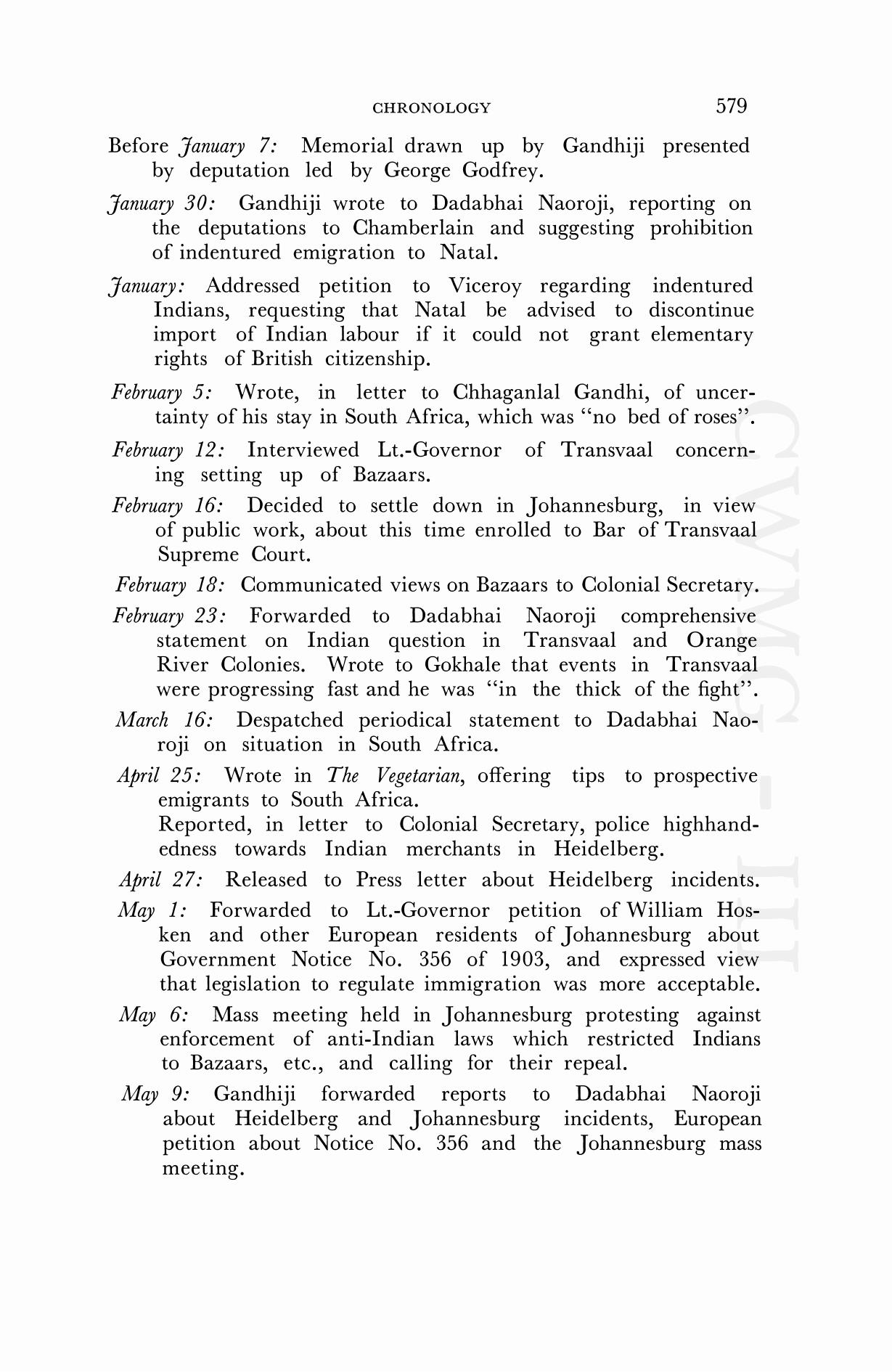 CHRONOLOGY 579

Before January 7: Memorial drawn up by Gandhiji presented by deputation led by George Godfrey.

January 30: Gandhiji wrote to Dadabhai Naoroji, reporting on the deputations to Chamberlain and suggesting prohibition of indentured emigration to Natal.

January: Addressed petition to Viceroy regarding indentured Indians, requesting that Natal be advised to discontinue import of Indian labour if it could not grant elementary rights of British citizenship.

February 5: Wrote, in letter to Chhaganlal Gandhi, of uncertainty of his stay in South Africa, which was "no bed of roses".

February 12: Interviewed Lt.-Governor of Transvaal concerning setting up of Bazaars.

February 16: Decided to settle down in Johannesburg, in view of public work, about this time enrolled to Bar of Transvaal Supreme Court.

February 18: Communicated views on Bazaars to Colonial Secretary.

February 23: Forwarded to Dadabhai Naoroji comprehensive statement on Indian question in Transvaal and Orange River Colonies. Wrote to Gokhale that events in Transvaal were progressing fast and he was "in the thick of the fight".

March 16: Despatched periodical statement to Dadabhai Naoroji on situation in South Africa.

April 25: Wrote in The Vegetarian, offering tips to prospective emigrants to South Africa.
Reported, in letter to Colonial Secretary, police highhandedness towards Indian merchants in Heidelberg.

April 27: Released to Press letter about Heidelberg incidents.

May 1: Forwarded to Lt.-Governor petition of William Hosken and other European residents of Johannesburg about Government Notice No. 356 of 1903, and expressed view that legislation to regulate immigration was more acceptable.

May 6: Mass meeting held in Johannesburg protesting against enforcement of anti-Indian laws which restricted Indians to Bazaars, etc., and calling for their repeal.

May 9: Gandhiji forwarded reports to Dadabhai Naoroji about Heidelberg and Johannesburg incidents, European petition about Notice No. 356 and the Johannesburg mass meeting.

CWMG - III